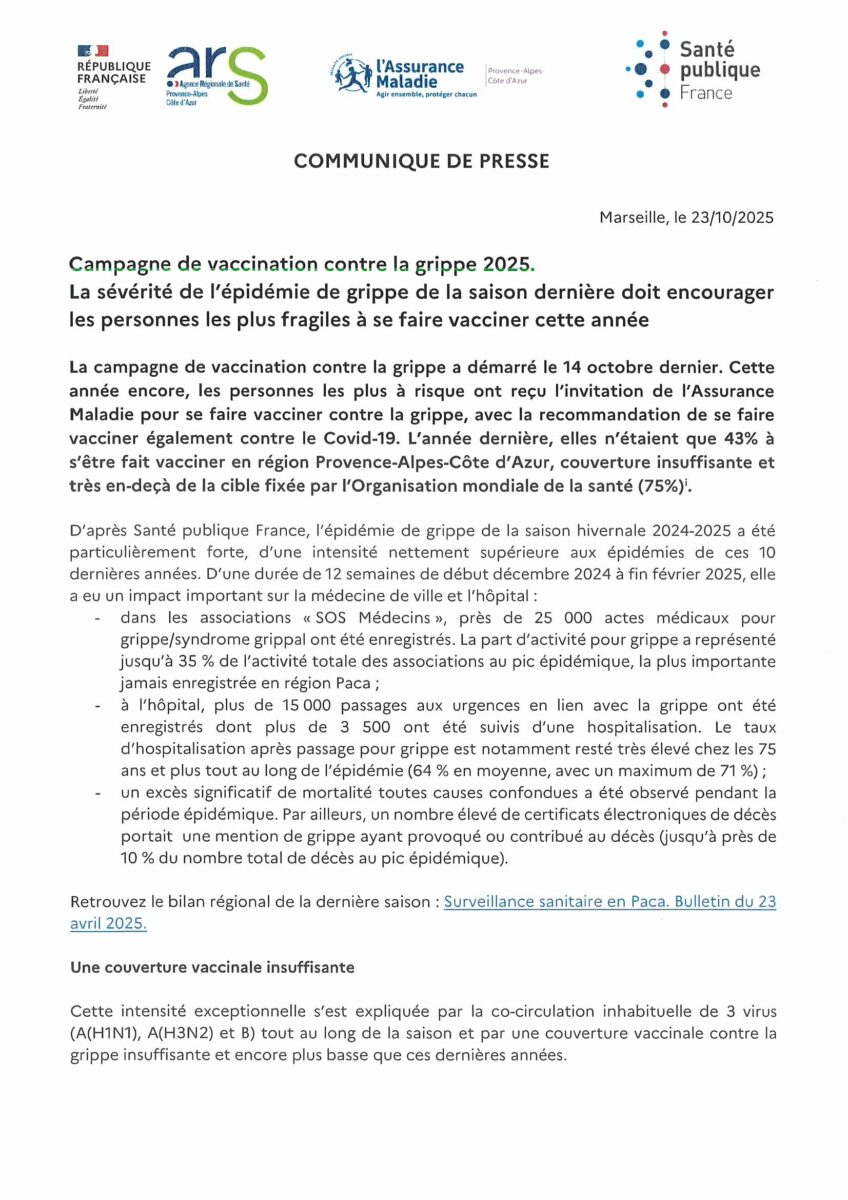 RÉPUBLIQUE FRANÇAISE
Liberté
Égalité
Fraternité

ars
Agence Régionale de Santé
Provence-Alpes
Côte d'Azur

l'Assurance Maladie
Agir ensemble, protéger chacun
Provence-Alpes-Côte d'Azur

Santé publique France

COMMUNIQUE DE PRESSE

Marseille, le 23/10/2025

Campagne de vaccination contre la grippe 2025.
La sévérité de l'épidémie de grippe de la saison dernière doit encourager les personnes les plus fragiles à se faire vacciner cette année

La campagne de vaccination contre la grippe a démarré le 14 octobre dernier. Cette année encore, les personnes les plus à risque ont reçu l'invitation de l'Assurance Maladie pour se faire vacciner contre la grippe, avec la recommandation de se faire vacciner également contre le Covid-19. L'année dernière, elles n'étaient que 43% à s'être fait vacciner en région Provence-Alpes-Côte d'Azur, couverture insuffisante et très en-deçà de la cible fixée par l'Organisation mondiale de la santé (75%)$^{i}$.

D'après Santé publique France, l'épidémie de grippe de la saison hivernale 2024-2025 a été particulièrement forte, d'une intensité nettement supérieure aux épidémies de ces 10 dernières années. D'une durée de 12 semaines de début décembre 2024 à fin février 2025, elle a eu un impact important sur la médecine de ville et l'hôpital :
- dans les associations « SOS Médecins », près de 25 000 actes médicaux pour grippe/syndrome grippal ont été enregistrés. La part d'activité pour grippe a représenté jusqu'à 35 % de l'activité totale des associations au pic épidémique, la plus importante jamais enregistrée en région Paca ;
- à l'hôpital, plus de 15 000 passages aux urgences en lien avec la grippe ont été enregistrés dont plus de 3 500 ont été suivis d'une hospitalisation. Le taux d'hospitalisation après passage pour grippe est notamment resté très élevé chez les 75 ans et plus tout au long de l'épidémie (64 % en moyenne, avec un maximum de 71 %) ;
- un excès significatif de mortalité toutes causes confondues a été observé pendant la période épidémique. Par ailleurs, un nombre élevé de certificats électroniques de décès portait une mention de grippe ayant provoqué ou contribué au décès (jusqu'à près de 10 % du nombre total de décès au pic épidémique).

Retrouvez le bilan régional de la dernière saison : Surveillance sanitaire en Paca. Bulletin du 23 avril 2025.

Une couverture vaccinale insuffisante

Cette intensité exceptionnelle s'est expliquée par la co-circulation inhabituelle de 3 virus (A(H1N1), A(H3N2) et B) tout au long de la saison et par une couverture vaccinale contre la grippe insuffisante et encore plus basse que ces dernières années.